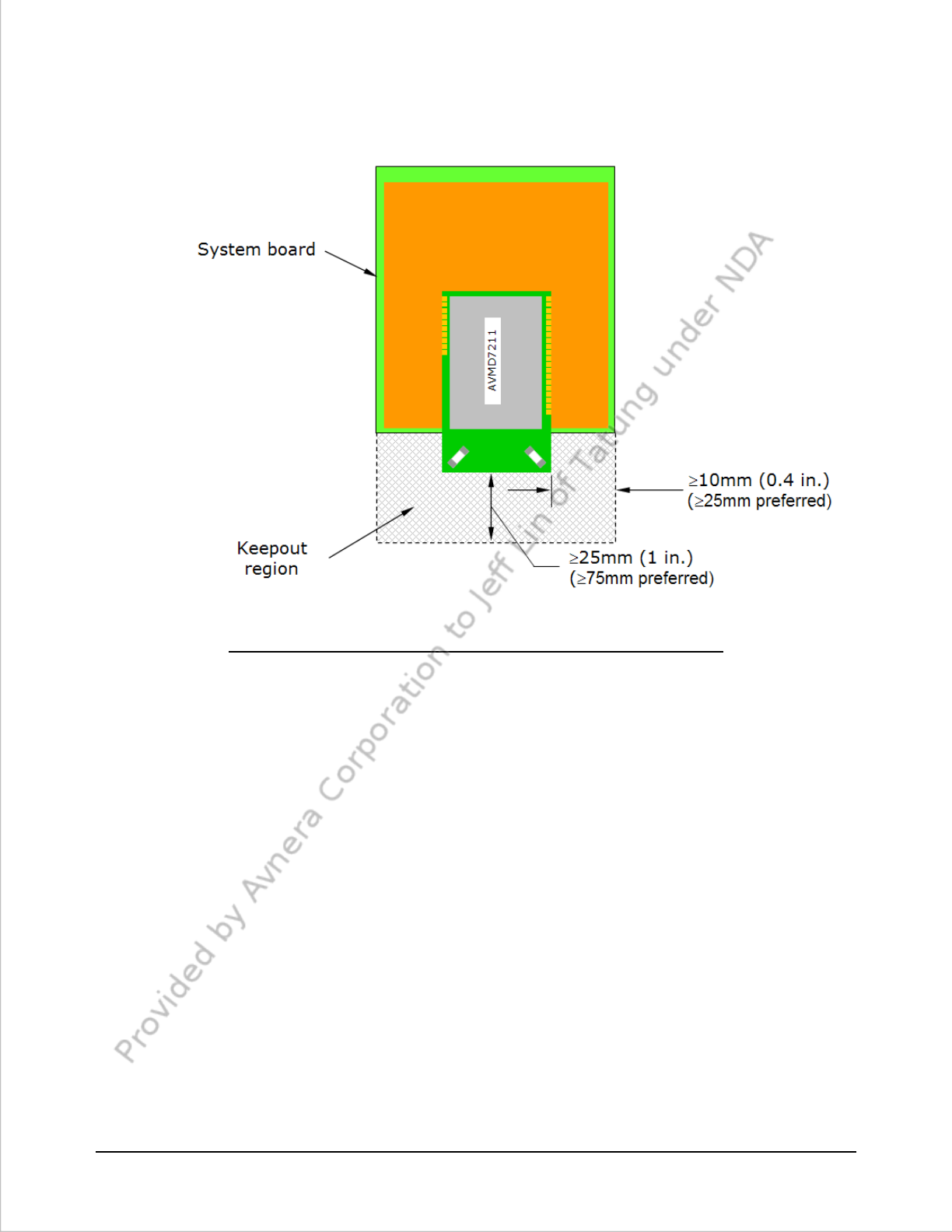 System board

AVMD7211

≥10mm (0.4 in.)
(≥25mm preferred)

Keepout region

≥25mm (1 in.)
(≥75mm preferred)

Provided by Avnera Corporation to Jeff Lin of Tatung under NDA